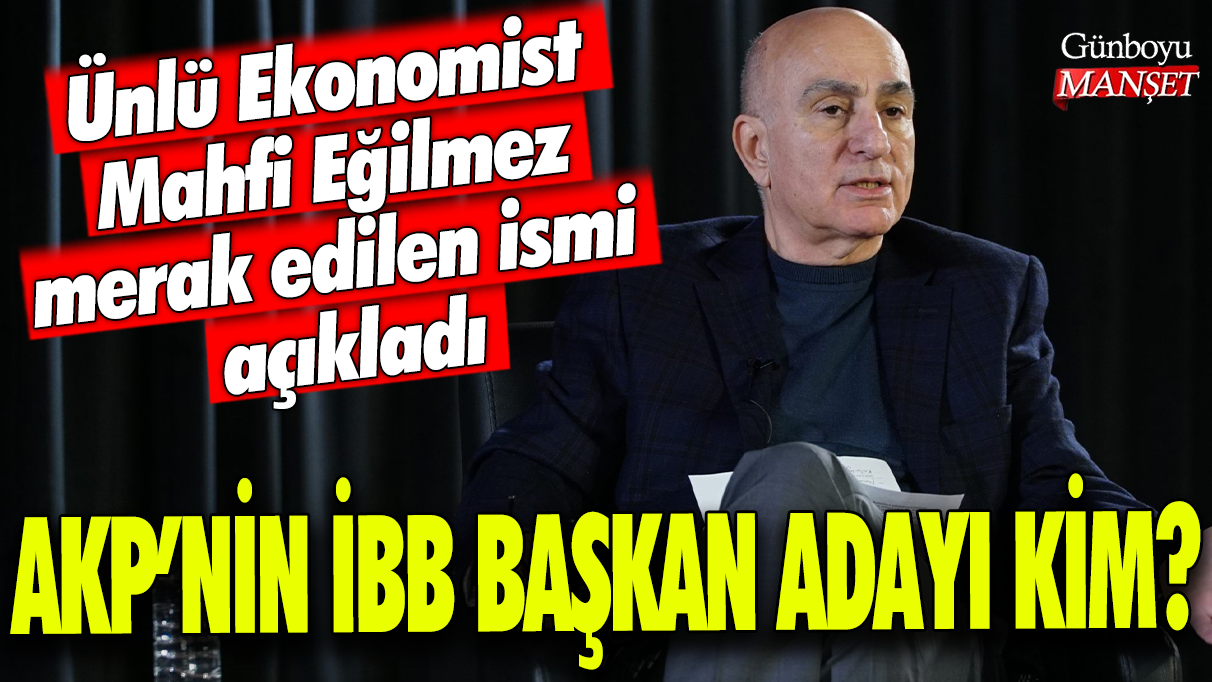 Ünlü Ekonomist Mahfi Eğilmez merak edilen ismi açıkladı

Günboyu MANŞET

AKP'NİN İBB BAŞKAN ADAYI KİM?